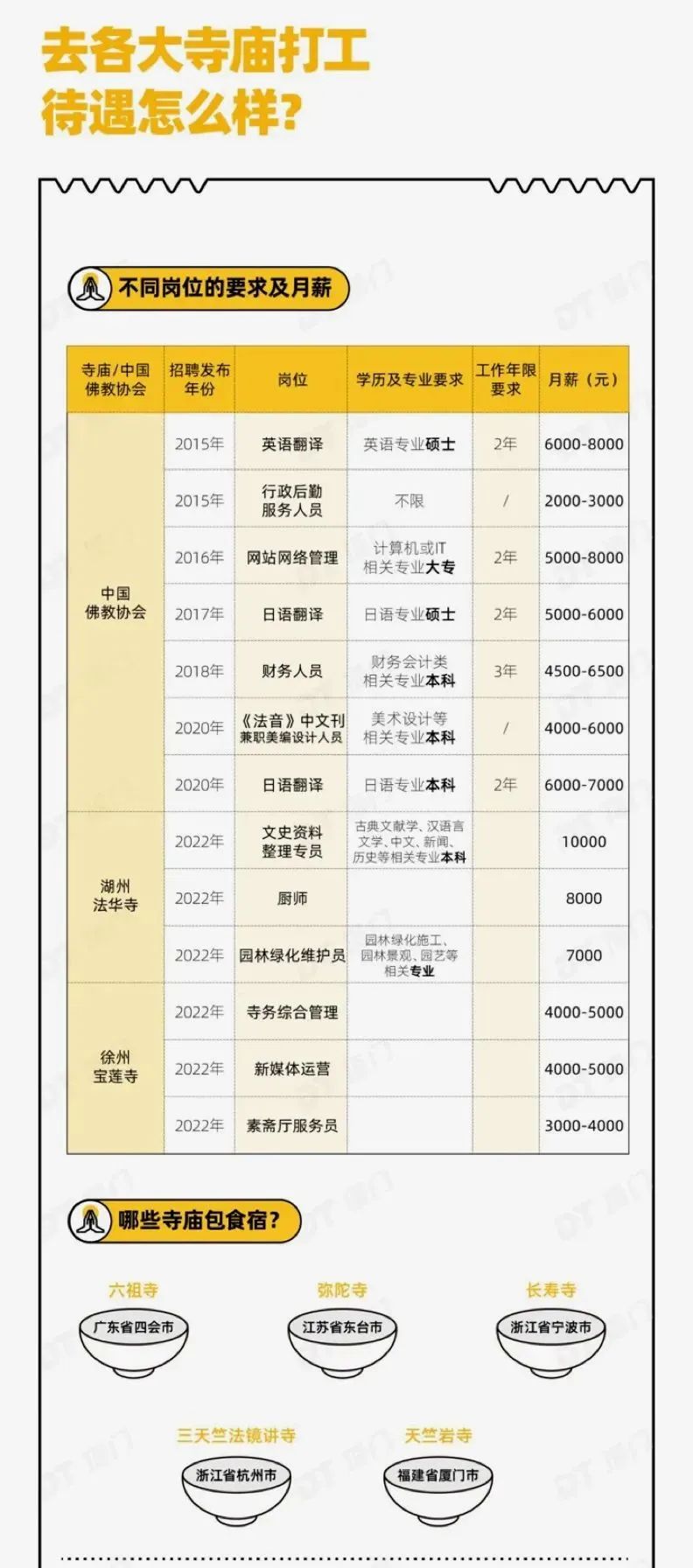 去各大寺庙打工
待遇怎么样？

不同岗位的要求及月薪

| 寺庙/中国佛教协会 | 招聘发布年份 | 岗位 | 学历及专业要求 | 工作年限要求 | 月薪（元） |
|---|---|---|---|---|---|
| 中国佛教协会 | 2015年 | 英语翻译 | 英语专业硕士 | 2年 | 6000-8000 |
| | 2015年 | 行政后勤服务人员 | 不限 | / | 2000-3000 |
| | 2016年 | 网站网络管理 | 计算机或IT相关专业大专 | 2年 | 5000-8000 |
| | 2017年 | 日语翻译 | 日语专业硕士 | 2年 | 5000-6000 |
| | 2018年 | 财务人员 | 财务会计类相关专业本科 | 3年 | 4500-6500 |
| | 2020年 | 《法音》中文刊兼职美编设计人员 | 美术设计等相关专业本科 | / | 4000-6000 |
| | 2020年 | 日语翻译 | 日语专业本科 | 2年 | 6000-7000 |
| 湖州法华寺 | 2022年 | 文史资料整理专员 | 古典文献学、汉语言文学、中文、新闻、历史等相关专业本科 | | 10000 |
| | 2022年 | 厨师 | | | 8000 |
| | 2022年 | 园林绿化维护员 | 园林绿化施工、园林景观、园艺等相关专业 | | 7000 |
| 徐州宝莲寺 | 2022年 | 寺务综合管理 | | | 4000-5000 |
| | 2022年 | 新媒体运营 | | | 4000-5000 |
| | 2022年 | 素斋厅服务员 | | | 3000-4000 |

哪些寺庙包食宿？

六祖寺
广东省四会市

弥陀寺
江苏省东台市

长寿寺
浙江省宁波市

三天竺法镜讲寺
浙江省杭州市

天竺岩寺
福建省厦门市

DT 财经